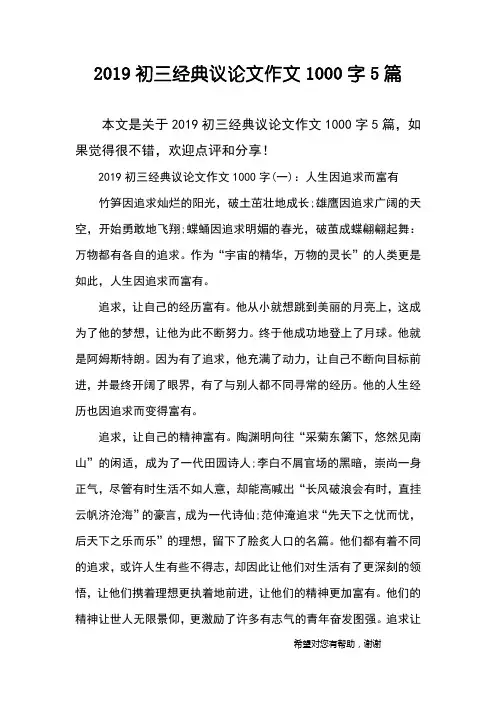 2019 初三经典议论文作文 1000 字 5 篇

本文是关于 2019 初三经典议论文作文 1000 字 5 篇，如果觉得很不错，欢迎点评和分享！

2019 初三经典议论文作文 1000 字(一)：人生因追求而富有

竹笋因追求灿烂的阳光，破土茁壮地成长;雄鹰因追求广阔的天空，开始勇敢地飞翔;蝶蛹因追求明媚的春光，破茧成蝶翩翩起舞：万物都有各自的追求。作为“宇宙的精华，万物的灵长”的人类更是如此，人生因追求而富有。

追求，让自己的经历富有。他从小就想跳到美丽的月亮上，这成为了他的梦想，让他为此不断努力。终于他成功地登上了月球。他就是阿姆斯特朗。因为有了追求，他充满了动力，让自己不断向目标前进，并最终开阔了眼界，有了与别人都不同寻常的经历。他的人生经历也因追求而变得富有。

追求，让自己的精神富有。陶渊明向往“采菊东篱下，悠然见南山”的闲适，成为了一代田园诗人;李白不屑官场的黑暗，崇尚一身正气，尽管有时生活不如人意，却能高喊出“长风破浪会有时，直挂云帆济沧海”的豪言，成为一代诗仙;范仲淹追求“先天下之忧而忧，后天下之乐而乐”的理想，留下了脍炙人口的名篇。他们都有着不同的追求，或许人生有些不得志，却因此让他们对生活有了更深刻的领悟，让他们携着理想更执着地前进，让他们的精神更加富有。他们的精神让世人无限景仰，更激励了许多有志气的青年奋发图强。追求让

希望对您有帮助，谢谢